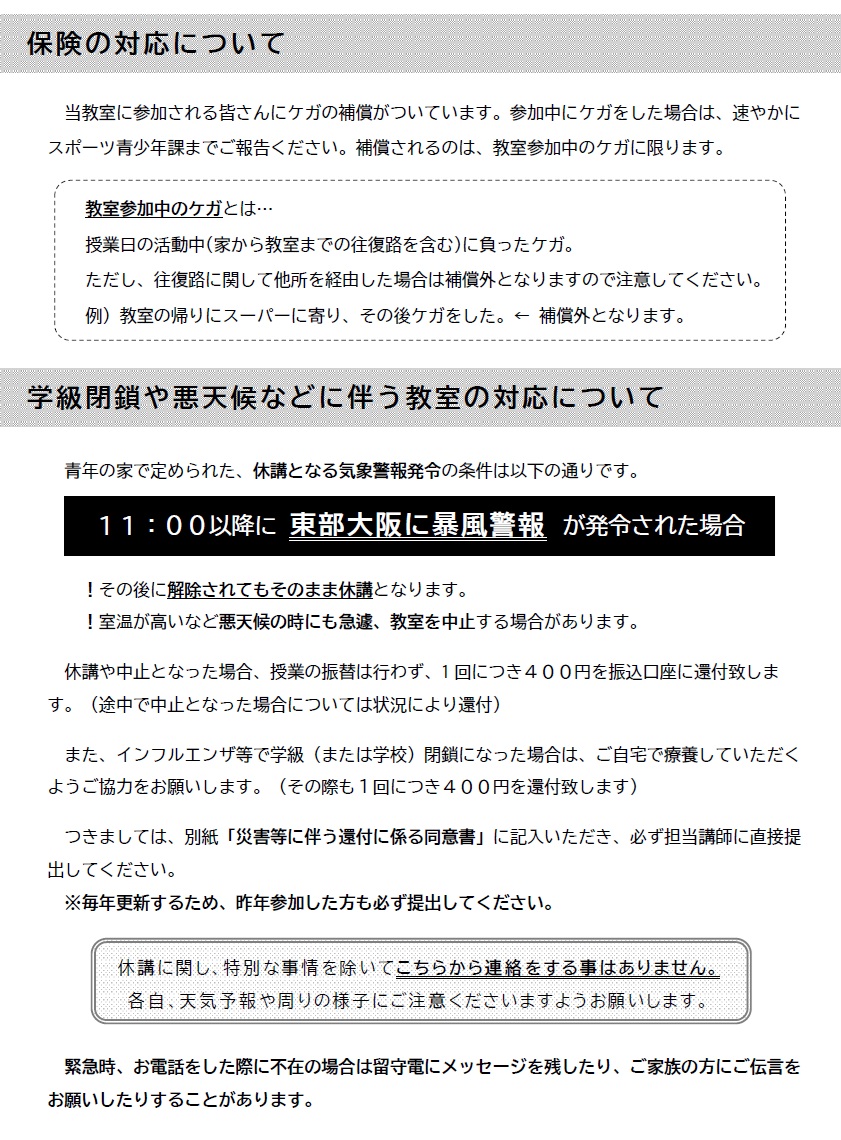 保険の対応について

当教室に参加される皆さんにケガの補償がついています。参加中にケガをした場合は、速やかにスポーツ青少年課までご報告ください。補償されるのは、教室参加中のケガに限ります。

教室参加中のケガとは…
授業日の活動中(家から教室までの往復路を含む)に負ったケガ。
ただし、往復路に関して他所を経由した場合は補償外となりますので注意してください。
例）教室の帰りにスーパーに寄り、その後ケガをした。← 補償外となります。

学級閉鎖や悪天候などに伴う教室の対応について

青年の家で定められた、休講となる気象警報発令の条件は以下の通りです。

１１：００以降に 東部大阪に暴風警報 が発令された場合

！その後に解除されてもそのまま休講となります。
！室温が高いなど悪天候の時にも急遽、教室を中止する場合があります。

休講や中止となった場合、授業の振替は行わず、１回につき４００円を振込口座に還付致します。（途中で中止となった場合については状況により還付）

また、インフルエンザ等で学級（または学校）閉鎖になった場合は、ご自宅で療養していただくようご協力をお願いします。（その際も１回につき４００円を還付致します）

つきましては、別紙「災害等に伴う還付に係る同意書」に記入いただき、必ず担当講師に直接提出してください。
※毎年更新するため、昨年参加した方も必ず提出してください。

休講に関し、特別な事情を除いてこちらから連絡をする事はありません。
各自、天気予報や周りの様子にご注意くださいますようお願いします。

緊急時、お電話をした際に不在の場合は留守電にメッセージを残したり、ご家族の方にご伝言をお願いしたりすることがあります。